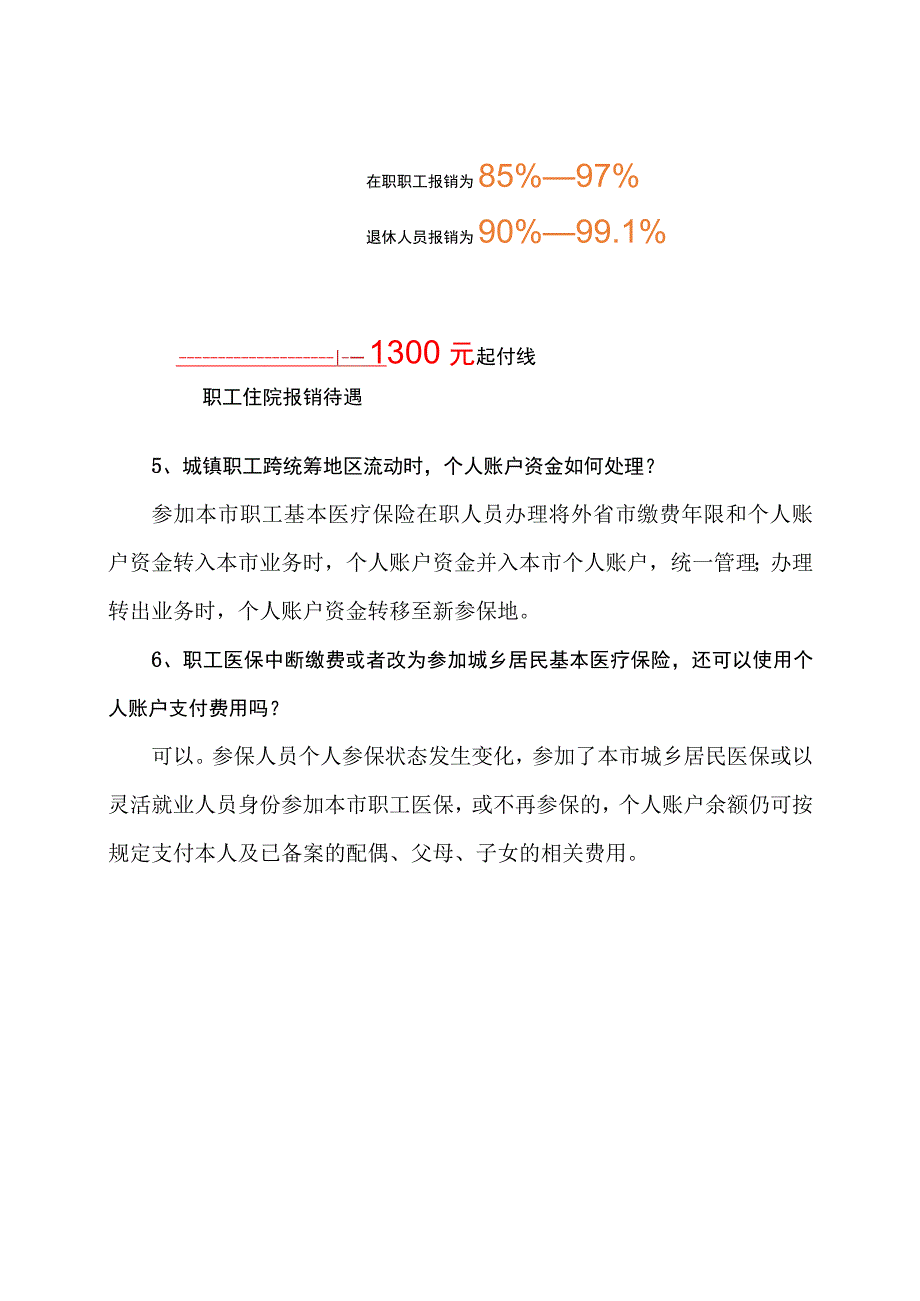 在职职工报销为85%—97%

退休人员报销为90%—99.1%

1300元起付线

职工住院报销待遇

5、城镇职工跨统筹地区流动时，个人账户资金如何处理？

参加本市职工基本医疗保险在职人员办理将外省市缴费年限和个人账户资金转入本市业务时，个人账户资金并入本市个人账户，统一管理;办理转出业务时，个人账户资金转移至新参保地。

6、职工医保中断缴费或者改为参加城乡居民基本医疗保险，还可以使用个人账户支付费用吗？

可以。参保人员个人参保状态发生变化，参加了本市城乡居民医保或以灵活就业人员身份参加本市职工医保，或不再参保的，个人账户余额仍可按规定支付本人及已备案的配偶、父母、子女的相关费用。